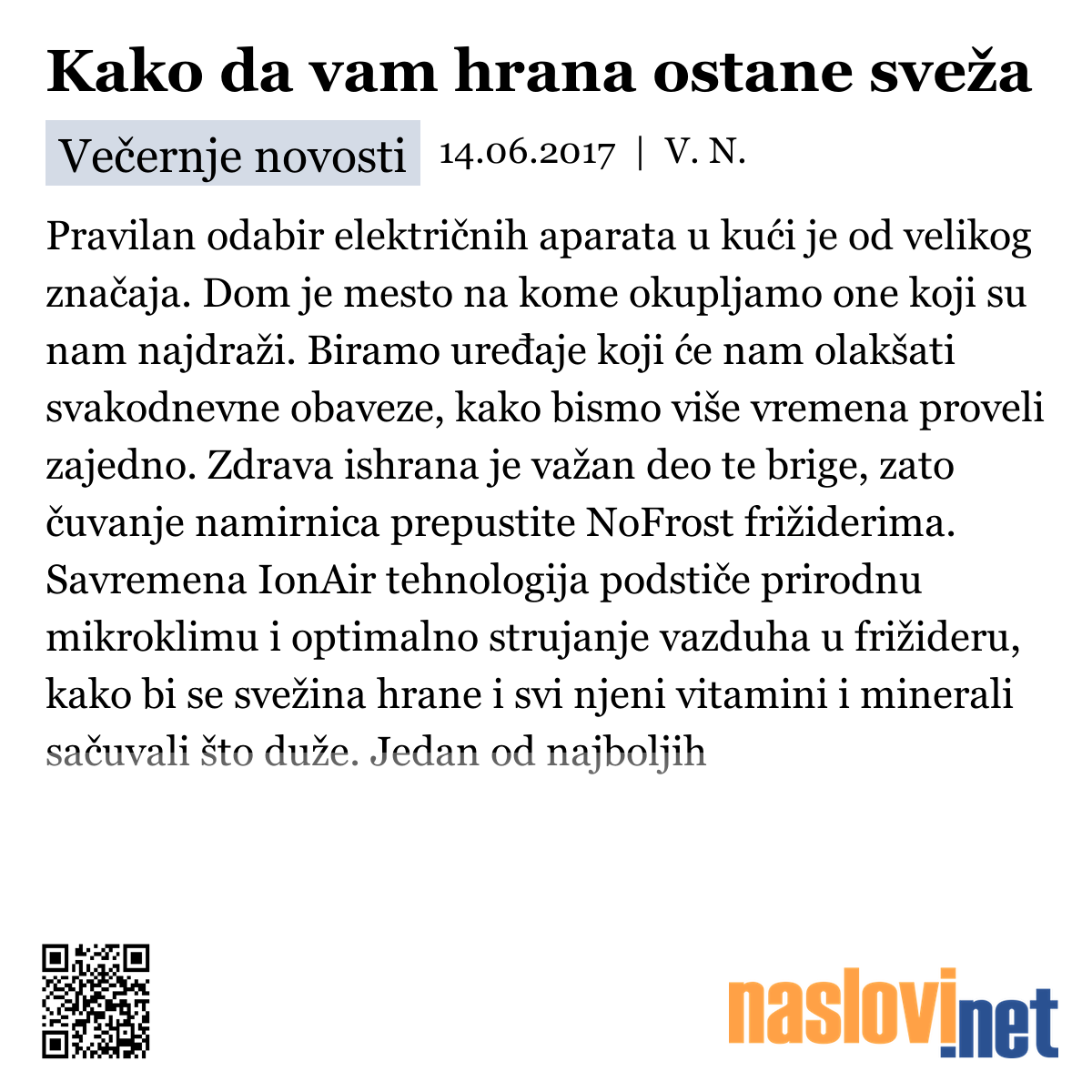 Kako da vam hrana ostane sveža

Večernje novosti 14.06.2017 | V. N.

Pravilan odabir električnih aparata u kući je od velikog značaja. Dom je mesto na kome okupljamo one koji su nam najdraži. Biramo uređaje koji će nam olakšati svakodnevne obaveze, kako bismo više vremena proveli zajedno. Zdrava ishrana je važan deo te brige, zato čuvanje namirnica prepustite NoFrost frižiderima. Savremena IonAir tehnologija podstiče prirodnu mikroklimu i optimalno strujanje vazduha u frižideru, kako bi se svežina hrane i svi njeni vitamini i minerali sačuvali što duže. Jedan od najboljih

naslovi.net